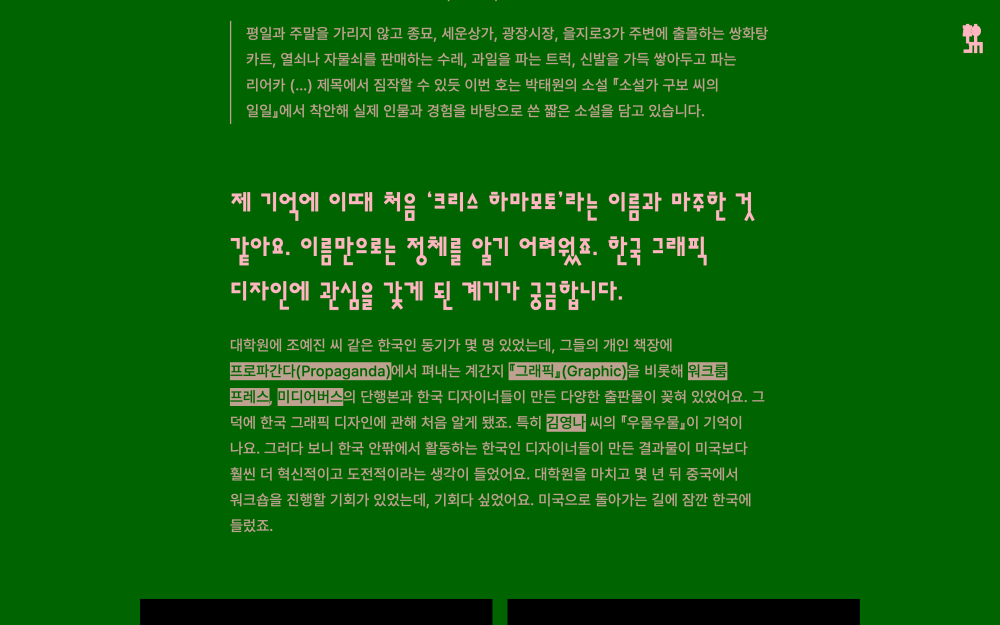 평일과 주말을 가리지 않고 종묘, 세운상가, 광장시장, 을지로3가 주변에 출몰하는 쌍화탕 카트, 열쇠나 자물쇠를 판매하는 수레, 과일을 파는 트럭, 신발을 가득 쌓아두고 파는 리어카 (...) 제목에서 짐작할 수 있듯 이번 호는 박태원의 소설 『소설가 구보 씨의 일일』에서 착안해 실제 인물과 경험을 바탕으로 쓴 짧은 소설을 담고 있습니다.

제 기억에 이때 처음 '크리스 하마모토'라는 이름과 마주한 것 같아요. 이름만으로는 정체를 알기 어려웠죠. 한국 그래픽 디자인에 관심을 갖게 된 계기가 궁금합니다.

대학원에 조예진 씨 같은 한국인 동기가 몇 명 있었는데, 그들의 개인 책장에 프로파간다(Propaganda)에서 펴내는 계간지 『그래픽』(Graphic)을 비롯해 워크룸 프레스, 미디어버스의 단행본과 한국 디자이너들이 만든 다양한 출판물이 꽂혀 있었어요. 그 덕에 한국 그래픽 디자인에 관해 처음 알게 됐죠. 특히 김영나 씨의 『우물우물』이 기억이 나요. 그러다 보니 한국 안팎에서 활동하는 한국인 디자이너들이 만든 결과물이 미국보다 훨씬 더 혁신적이고 도전적이라는 생각이 들었어요. 대학원을 마치고 몇 년 뒤 중국에서 워크숍을 진행할 기회가 있었는데, 기회다 싶었어요. 미국으로 돌아가는 길에 잠깐 한국에 들렀죠.